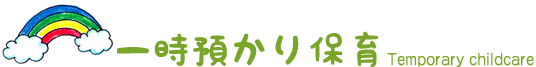 一時預かり保育 Temporary childcare